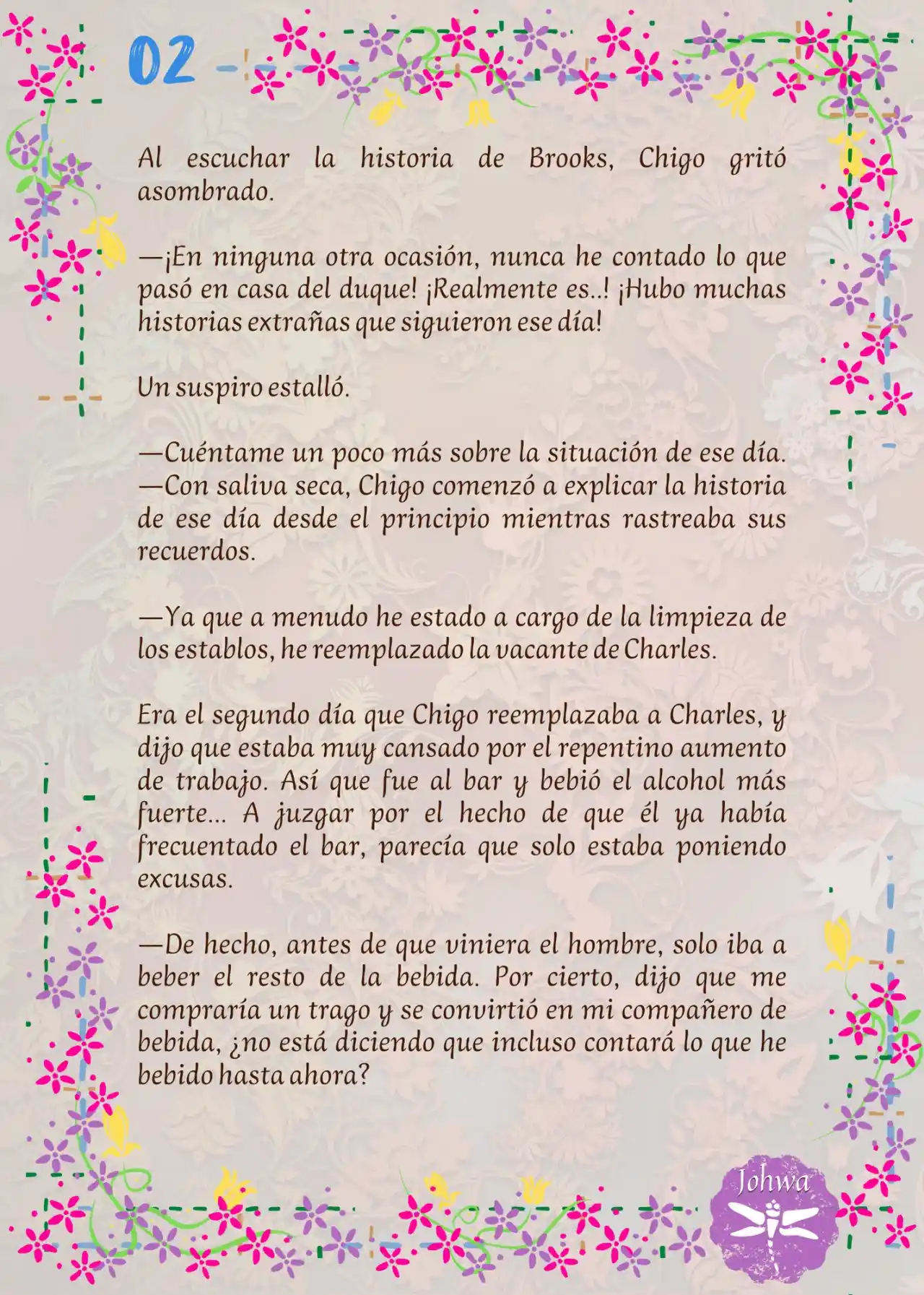 02

Al escuchar la historia de Brooks, Chigo gritó asombrado.

—¡En ninguna otra ocasión, nunca he contado lo que pasó en casa del duque! ¡Realmente es..! ¡Hubo muchas historias extrañas que siguieron ese día!

Un suspiro estalló.

—Cuéntame un poco más sobre la situación de ese día. —Con saliva seca, Chigo comenzó a explicar la historia de ese día desde el principio mientras rastreaba sus recuerdos.

—Ya que a menudo he estado a cargo de la limpieza de los establos, he reemplazado la vacante de Charles.

Era el segundo día que Chigo reemplazaba a Charles, y dijo que estaba muy cansado por el repentino aumento de trabajo. Así que fue al bar y bebió el alcohol más fuerte... A juzgar por el hecho de que él ya había frecuentado el bar, parecía que solo estaba poniendo excusas.

—De hecho, antes de que viniera el hombre, solo iba a beber el resto de la bebida. Por cierto, dijo que me compraría un trago y se convirtió en mi compañero de bebida, ¿no está diciendo que incluso contará lo que he bebido hasta ahora?

Johwa